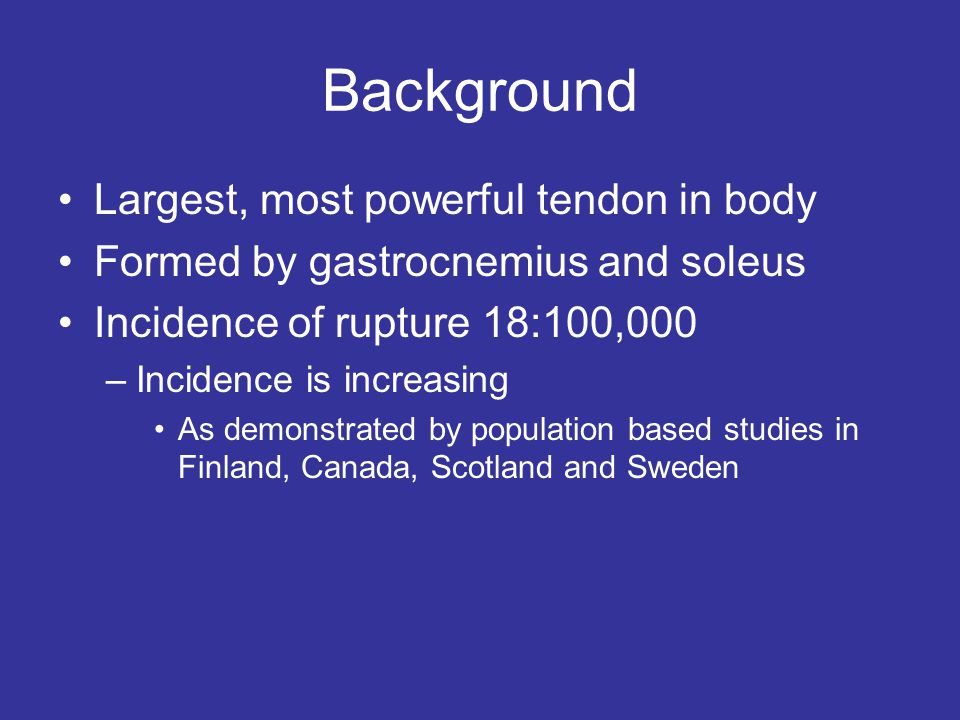 Background

• Largest, most powerful tendon in body
• Formed by gastrocnemius and soleus
• Incidence of rupture 18:100,000
– Incidence is increasing
• As demonstrated by population based studies in Finland, Canada, Scotland and Sweden